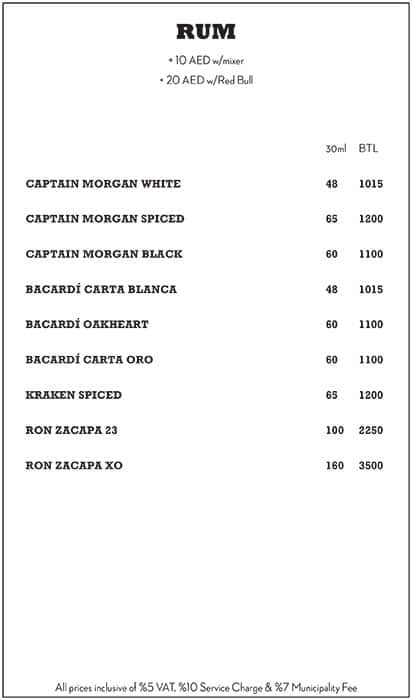 RUM

• 10 AED w/mixer
• 20 AED w/Red Bull

| | 30ml | BTL |
|---|---|---|
| CAPTAIN MORGAN WHITE | 48 | 1015 |
| CAPTAIN MORGAN SPICED | 65 | 1200 |
| CAPTAIN MORGAN BLACK | 60 | 1100 |
| BACARDÍ CARTA BLANCA | 48 | 1015 |
| BACARDÍ OAKHEART | 60 | 1100 |
| BACARDÍ CARTA ORO | 60 | 1100 |
| KRAKEN SPICED | 65 | 1200 |
| RON ZACAPA 23 | 100 | 2250 |
| RON ZACAPA XO | 160 | 3500 |

All prices inclusive of %5 VAT, %10 Service Charge & %7 Municipality Fee